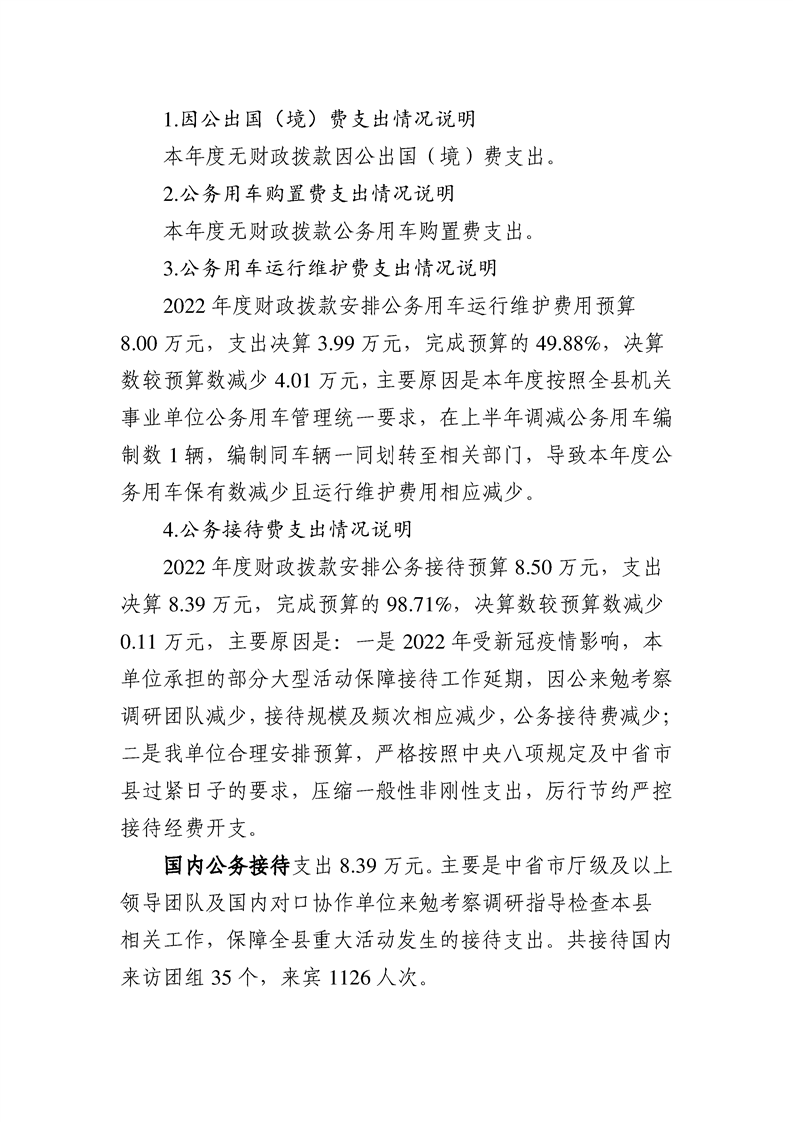 1.因公出国（境）费支出情况说明

本年度无财政拨款因公出国（境）费支出。

2.公务用车购置费支出情况说明

本年度无财政拨款公务用车购置费支出。

3.公务用车运行维护费支出情况说明

2022年度财政拨款安排公务用车运行维护费用预算8.00万元，支出决算3.99万元，完成预算的49.88%，决算数较预算数减少4.01万元，主要原因是本年度按照全县机关事业单位公务用车管理统一要求，在上半年调减公务用车编制数1辆，编制同车辆一同划转至相关部门，导致本年度公务用车保有数减少且运行维护费用相应减少。

4.公务接待费支出情况说明

2022年度财政拨款安排公务接待预算8.50万元，支出决算8.39万元，完成预算的98.71%，决算数较预算数减少0.11万元，主要原因是：一是2022年受新冠疫情影响，本单位承担的部分大型活动保障接待工作延期，因公来勉考察调研团队减少，接待规模及频次相应减少，公务接待费减少；二是我单位合理安排预算，严格按照中央八项规定及中省市县过紧日子的要求，压缩一般性非刚性支出，厉行节约严控接待经费开支。

国内公务接待支出8.39万元。主要是中省市厅级及以上领导团队及国内对口协作单位来勉考察调研指导检查本县相关工作，保障全县重大活动发生的接待支出。共接待国内来访团组35个，来宾1126人次。